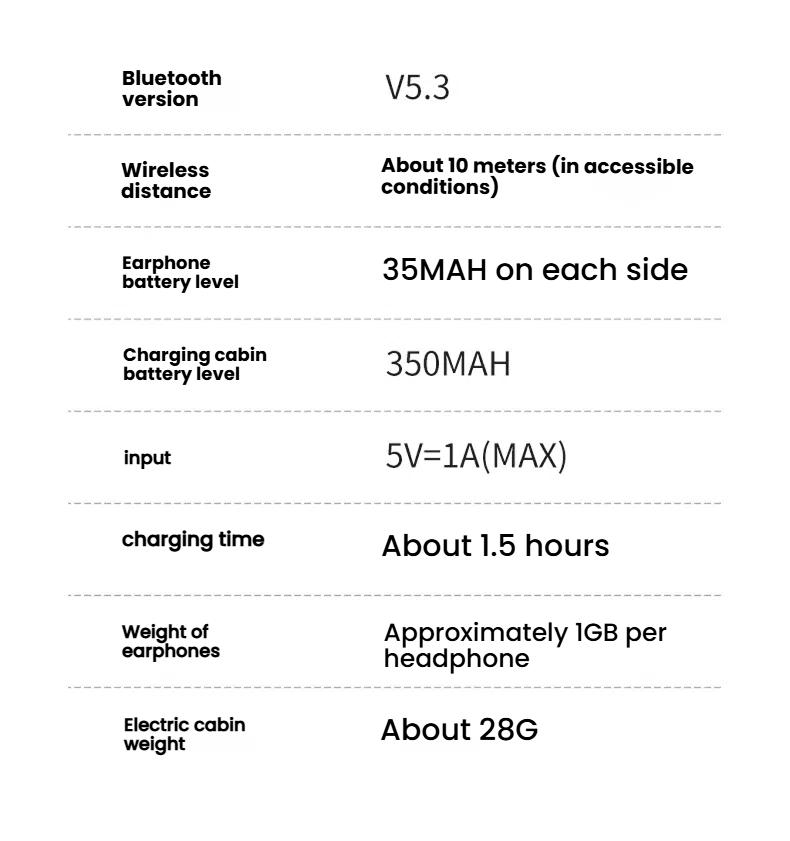 Bluetooth version
V5.3

Wireless distance
About 10 meters (in accessible conditions)

Earphone battery level
35MAH on each side

Charging cabin battery level
350MAH

input
5V=1A(MAX)

charging time
About 1.5 hours

Weight of earphones
Approximately 1GB per headphone

Electric cabin weight
About 28G